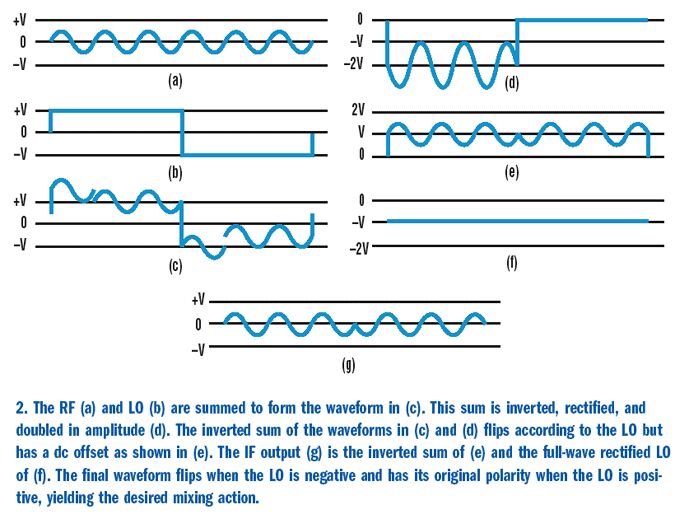 +V
0
–V
(a)

+V
0
–V
(b)

+V
0
–V
(c)

0
–V
–2V
(d)

2V
V
0
(e)

0
–V
–2V
(f)

+V
0
–V
(g)

2. The RF (a) and LO (b) are summed to form the waveform in (c). This sum is inverted, rectified, and doubled in amplitude (d). The inverted sum of the waveforms in (c) and (d) flips according to the LO but has a dc offset as shown in (e). The IF output (g) is the inverted sum of (e) and the full-wave rectified LO of (f). The final waveform flips when the LO is negative and has its original polarity when the LO is positive, yielding the desired mixing action.